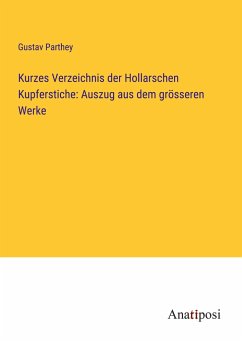 Gustav Parthey

Kurzes Verzeichnis der Hollarschen Kupferstiche: Auszug aus dem grösseren Werke

Anatiposi